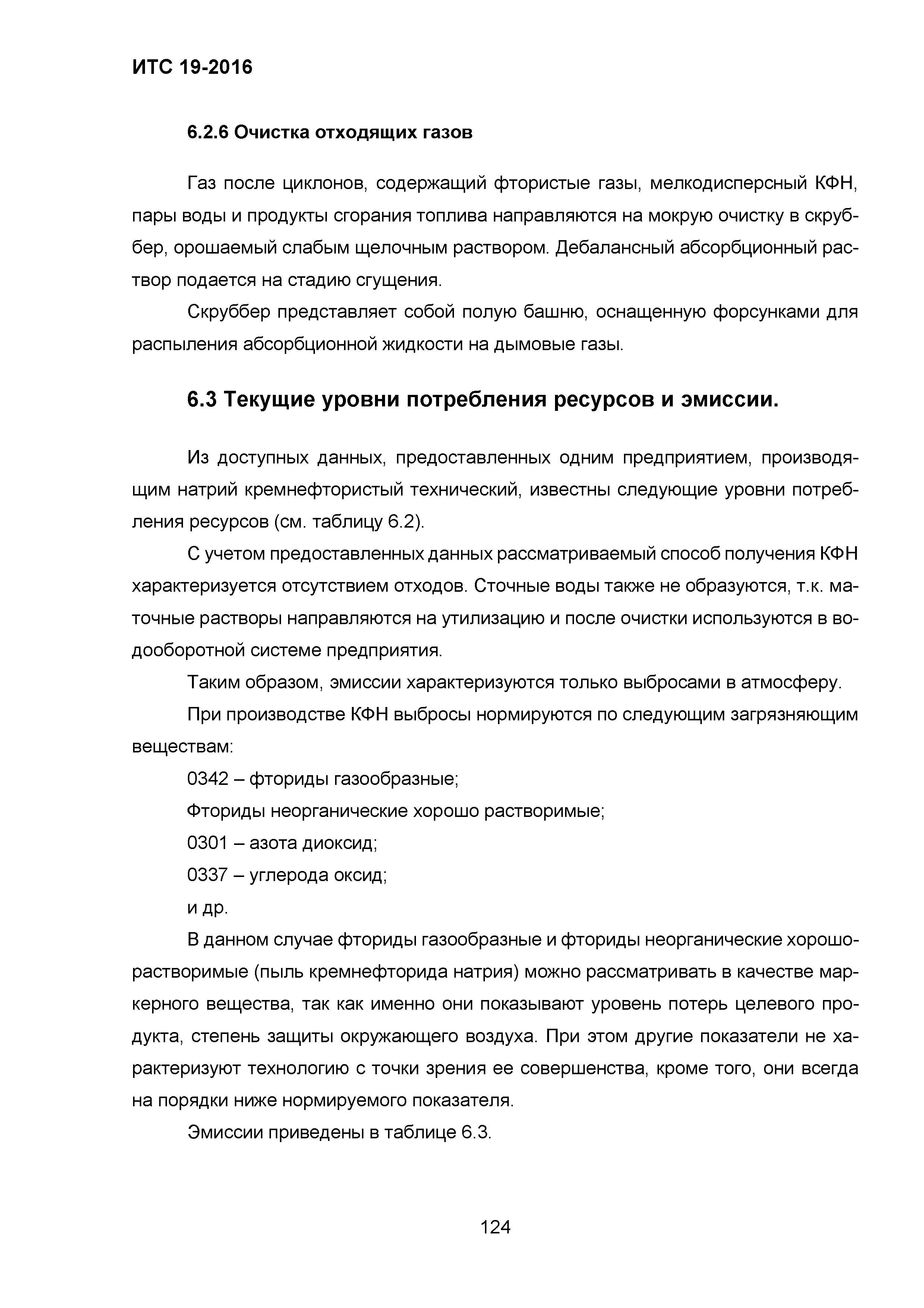 ИТС 19-2016

6.2.6 Очистка отходящих газов

Газ после циклонов, содержащий фтористые газы, мелкодисперсный КФН, пары воды и продукты сгорания топлива направляются на мокрую очистку в скруббер, орошаемый слабым щелочным раствором. Дебалансный абсорбционный раствор подается на стадию сгущения.

Скруббер представляет собой полую башню, оснащенную форсунками для распыления абсорбционной жидкости на дымовые газы.

6.3 Текущие уровни потребления ресурсов и эмиссии.

Из доступных данных, предоставленных одним предприятием, производящим натрий кремнефтористый технический, известны следующие уровни потребления ресурсов (см. таблицу 6.2).

С учетом предоставленных данных рассматриваемый способ получения КФН характеризуется отсутствием отходов. Сточные воды также не образуются, т.к. маточные растворы направляются на утилизацию и после очистки используются в водооборотной системе предприятия.

Таким образом, эмиссии характеризуются только выбросами в атмосферу.

При производстве КФН выбросы нормируются по следующим загрязняющим веществам:

0342 – фториды газообразные;

Фториды неорганические хорошо растворимые;

0301 – азота диоксид;

0337 – углерода оксид;

и др.

В данном случае фториды газообразные и фториды неорганические хорошорастворимые (пыль кремнефторида натрия) можно рассматривать в качестве маркерного вещества, так как именно они показывают уровень потерь целевого продукта, степень защиты окружающего воздуха. При этом другие показатели не характеризуют технологию с точки зрения ее совершенства, кроме того, они всегда на порядки ниже нормируемого показателя.

Эмиссии приведены в таблице 6.3.

124